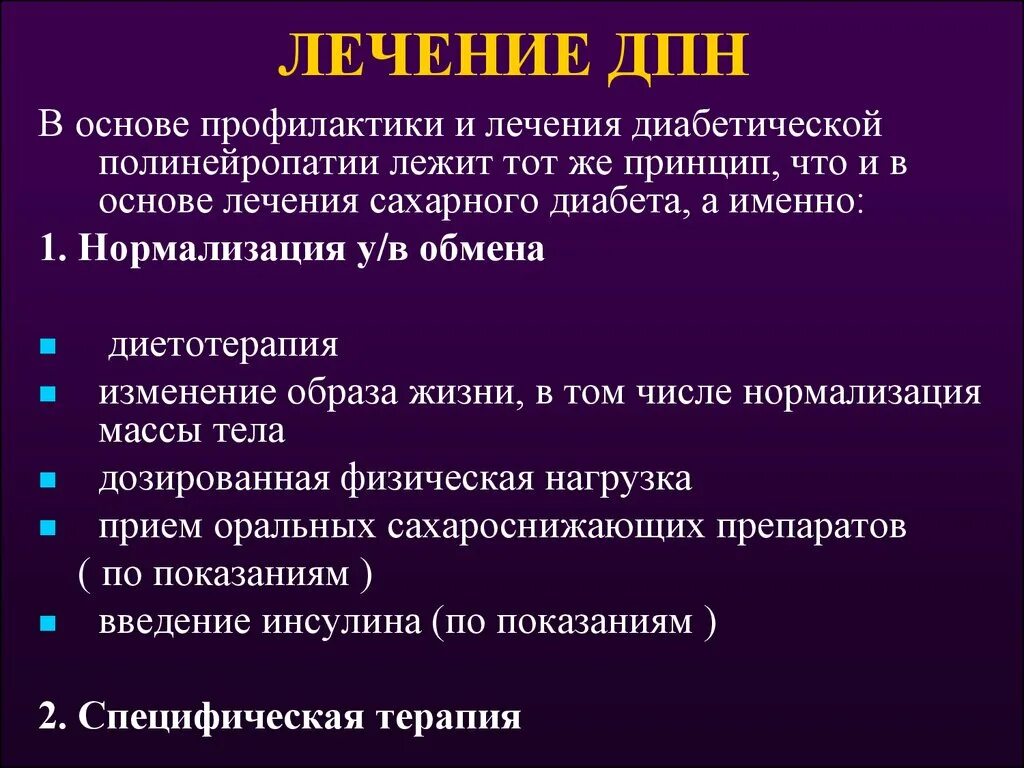 ЛЕЧЕНИЕ ДПН

В основе профилактики и лечения диабетической полинейропатии лежит тот же принцип, что и в основе лечения сахарного диабета, а именно:

1. Нормализация у/в обмена

- диетотерапия
- изменение образа жизни, в том числе нормализация массы тела
- дозированная физическая нагрузка
- прием оральных сахароснижающих препаратов ( по показаниям )
- введение инсулина (по показаниям )

2. Специфическая терапия